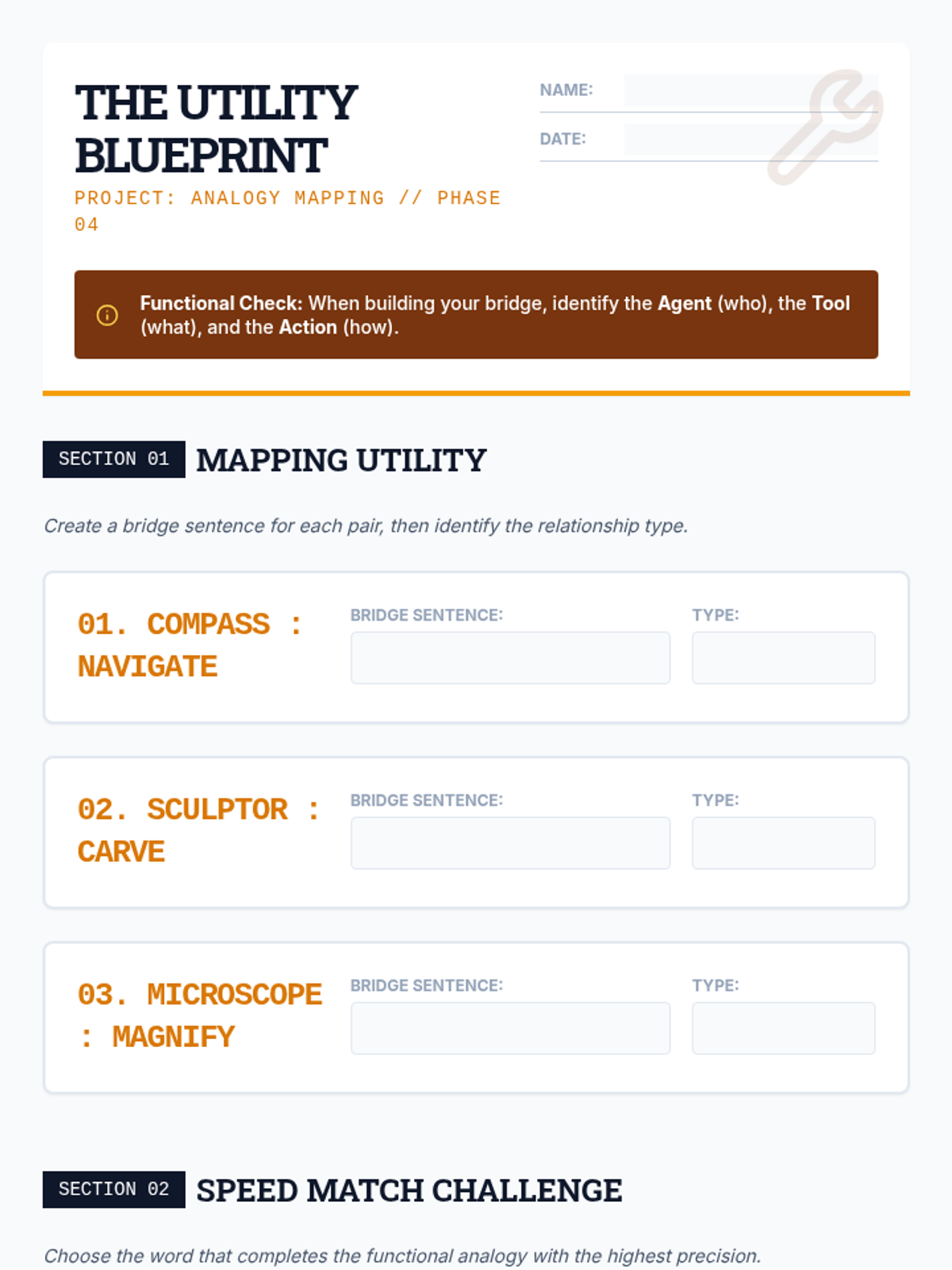 THE UTILITY BLUEPRINT

PROJECT: ANALOGY MAPPING // PHASE 04

NAME: ____

DATE: ____

Functional Check: When building your bridge, identify the Agent (who), the Tool (what), and the Action (how).

SECTION 01 MAPPING UTILITY

Create a bridge sentence for each pair, then identify the relationship type.

01. COMPASS : NAVIGATE

BRIDGE SENTENCE:

TYPE:

02. SCULPTOR : CARVE

BRIDGE SENTENCE:

TYPE:

03. MICROSCOPE : MAGNIFY

BRIDGE SENTENCE:

TYPE:

SECTION 02 SPEED MATCH CHALLENGE

Choose the word that completes the functional analogy with the highest precision.